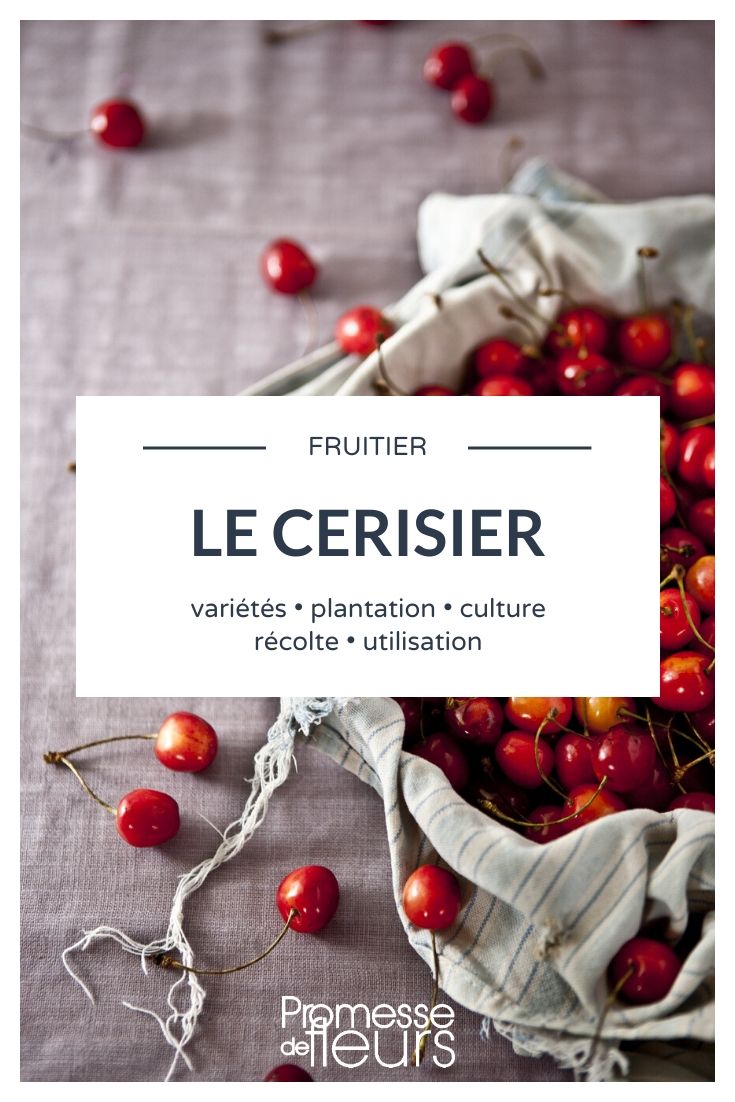 FRUITIER

LE CERISIER

variétés • plantation • culture
récolte • utilisation

Promesse de fleurs